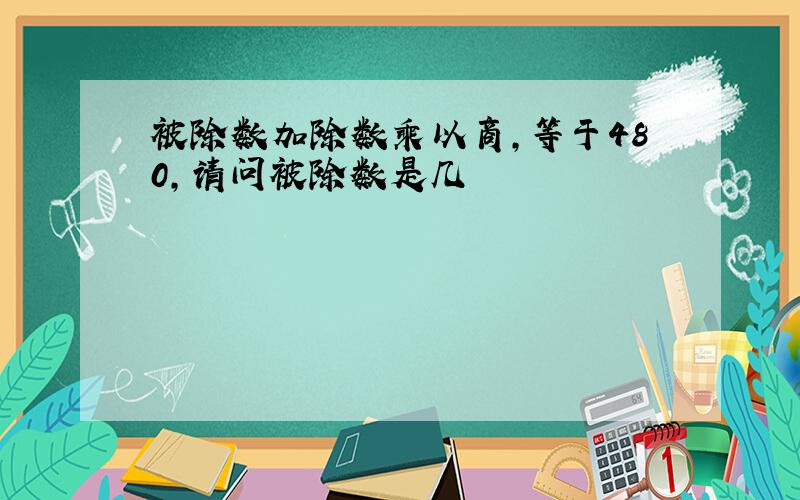 被除数加除数乘以商，等于480，请问被除数是几